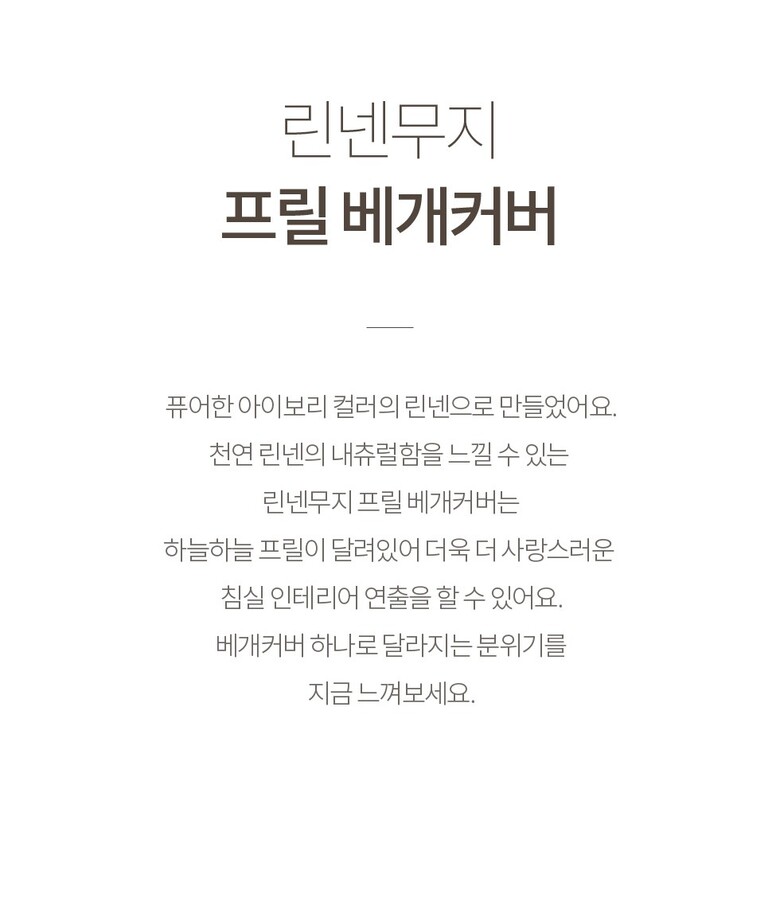 린넨무지
프릴 베개커버

퓨어한 아이보리 컬러의 린넨으로 만들었어요.
천연 린넨의 내츄럴함을 느낄 수 있는
린넨무지 프릴 베개커버는
하늘하늘 프릴이 달려있어 더욱 더 사랑스러운
침실 인테리어 연출을 할 수 있어요.
베개커버 하나로 달라지는 분위기를
지금 느껴보세요.